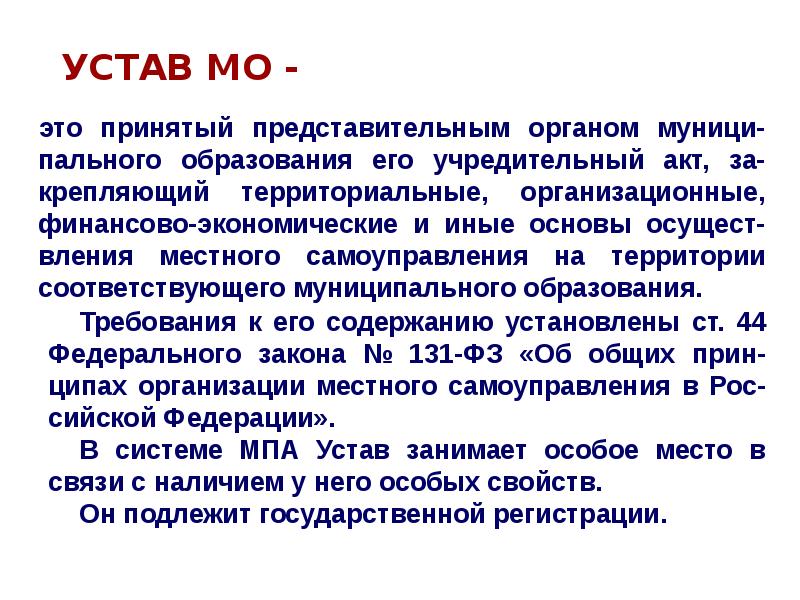 УСТАВ МО -

это принятый представительным органом муниципального образования его учредительный акт, закрепляющий территориальные, организационные, финансово-экономические и иные основы осуществления местного самоуправления на территории соответствующего муниципального образования.

Требования к его содержанию установлены ст. 44 Федерального закона № 131-ФЗ «Об общих принципах организации местного самоуправления в Российской Федерации».

В системе МПА Устав занимает особое место в связи с наличием у него особых свойств.

Он подлежит государственной регистрации.